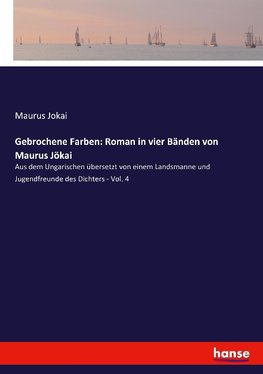 Maurus Jokai

Gebrochene Farben: Roman in vier Bänden von Maurus Jökai

Aus dem Ungarischen übersetzt von einem Landsmanne und Jugendfreunde des Dichters - Vol. 4

hanse